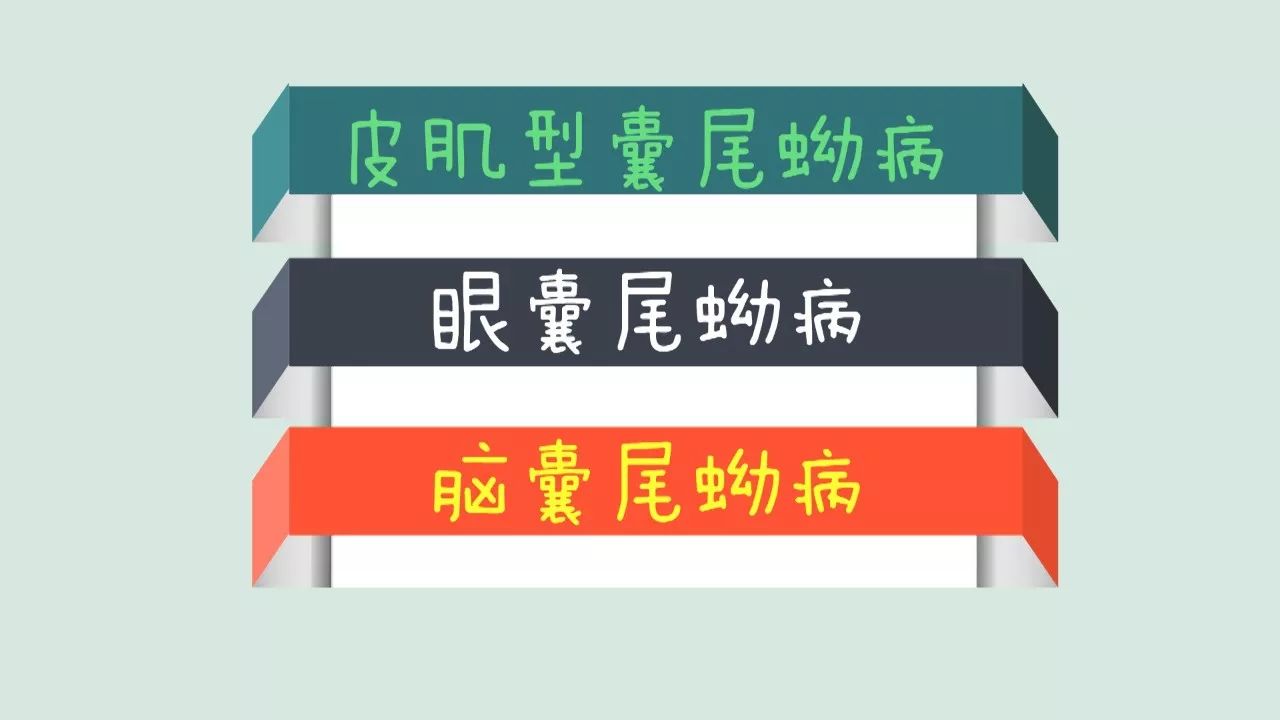 皮肌型囊尾蚴病

眼囊尾蚴病

脑囊尾蚴病